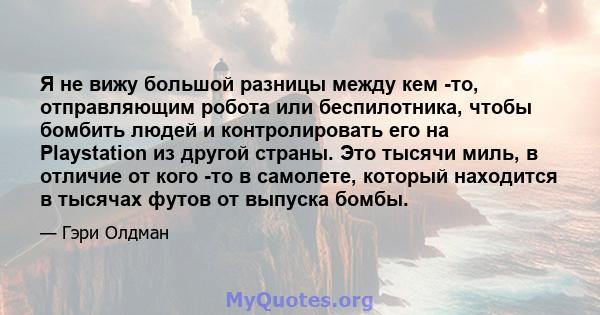 Я не вижу большой разницы между кем -то, отправляющим робота или беспилотника, чтобы бомбить людей и контролировать его на Playstation из другой страны. Это тысячи миль, в отличие от кого -то в самолете, который находится в тысячах футов от выпуска бомбы.

— Гэри Олдман

MyQuotes.org